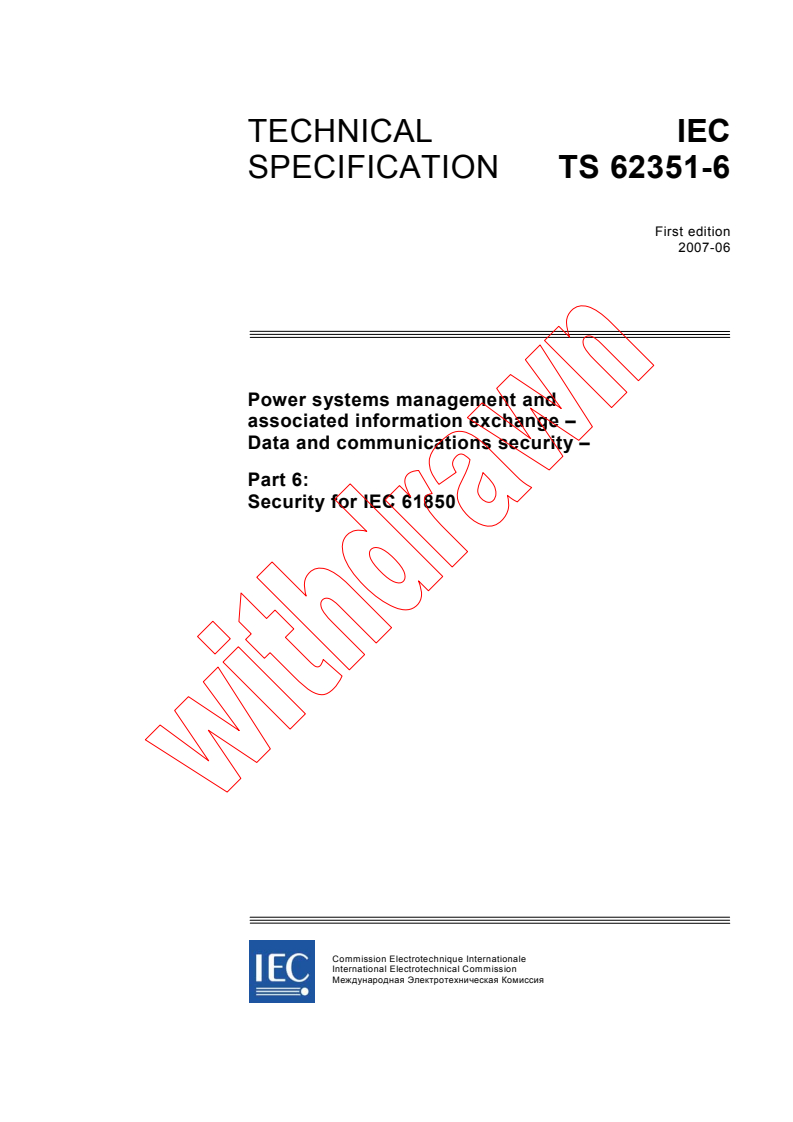 TECHNICAL SPECIFICATION

IEC TS 62351-6

First edition
2007-06

Power systems management and associated information exchange – Data and communications security –

Part 6:
Security for IEC 61850

withdrawn

IEC

Commission Electrotechnique Internationale
International Electrotechnical Commission
Международная Электротехническая Комиссия